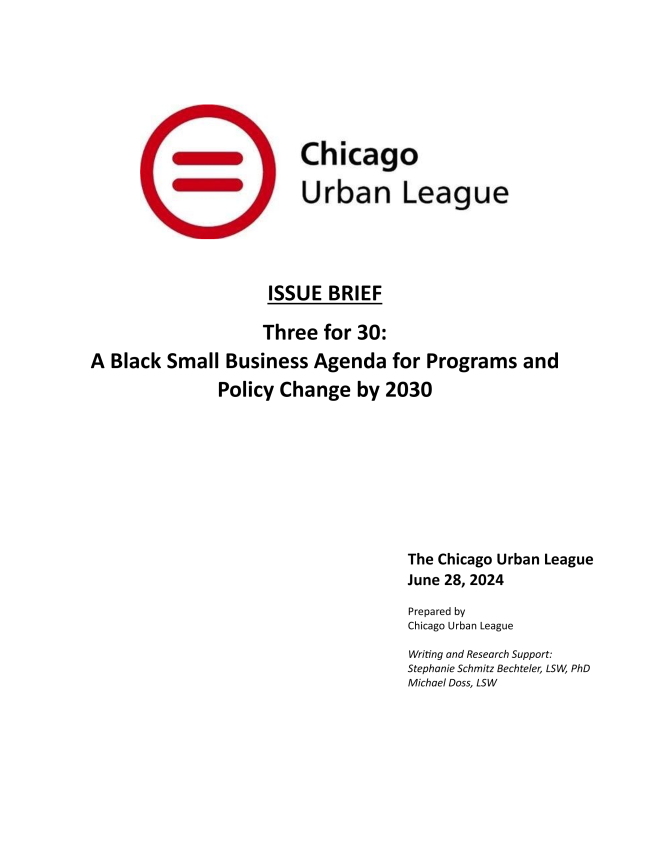 Chicago
Urban League

ISSUE BRIEF

Three for 30:
A Black Small Business Agenda for Programs and Policy Change by 2030

The Chicago Urban League
June 28, 2024

Prepared by
Chicago Urban League

Writing and Research Support:
Stephanie Schmitz Bechteler, LSW, PhD
Michael Doss, LSW